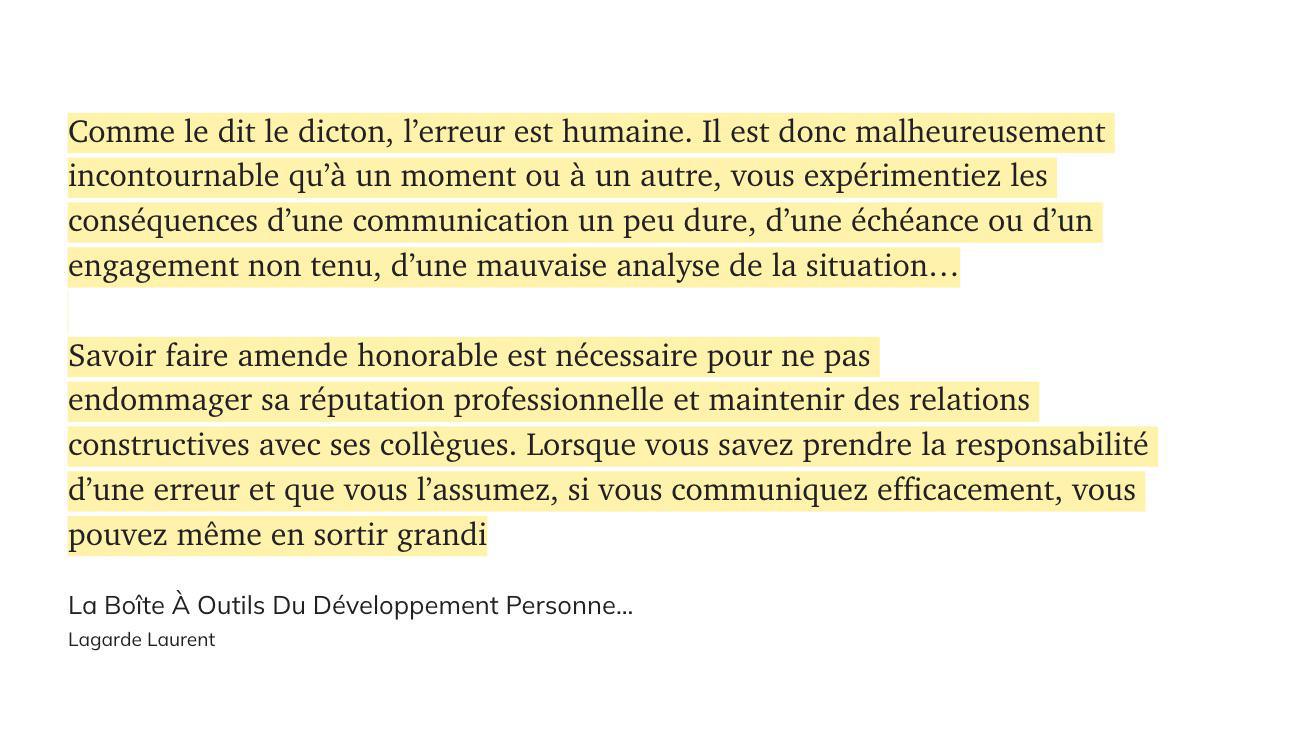 Comme le dit le dicton, l’erreur est humaine. Il est donc malheureusement incontournable qu’à un moment ou à un autre, vous expérimentiez les conséquences d’une communication un peu dure, d’une échéance ou d’un engagement non tenu, d’une mauvaise analyse de la situation…

Savoir faire amende honorable est nécessaire pour ne pas endommager sa réputation professionnelle et maintenir des relations constructives avec ses collègues. Lorsque vous savez prendre la responsabilité d’une erreur et que vous l’assumez, si vous communiquez efficacement, vous pouvez même en sortir grandi

La Boîte À Outils Du Développement Personne...
Lagarde Laurent